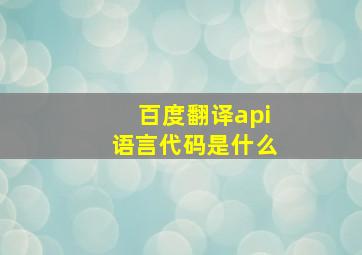 百度翻译api
语言代码是什么